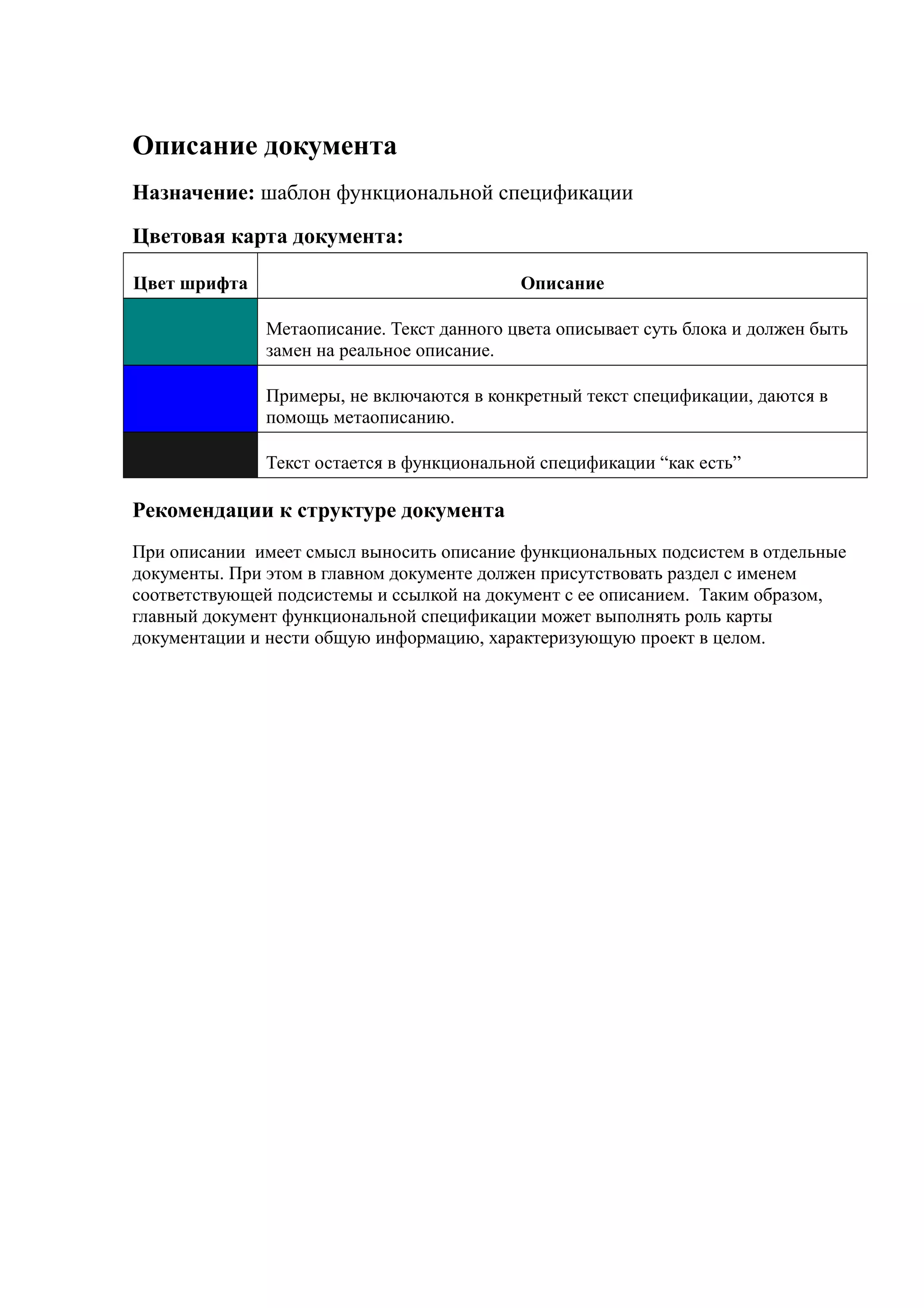 Описание документа

Назначение: шаблон функциональной спецификации

Цветовая карта документа:

| Цвет шрифта | Описание |
|---|---|
| | Метаописание. Текст данного цвета описывает суть блока и должен быть замен на реальное описание. |
| | Примеры, не включаются в конкретный текст спецификации, даются в помощь метаописанию. |
| | Текст остается в функциональной спецификации “как есть” |

Рекомендации к структуре документа

При описании  имеет смысл выносить описание функциональных подсистем в отдельные документы. При этом в главном документе должен присутствовать раздел с именем соответствующей подсистемы и ссылкой на документ с ее описанием.  Таким образом, главный документ функциональной спецификации может выполнять роль карты документации и нести общую информацию, характеризующую проект в целом.